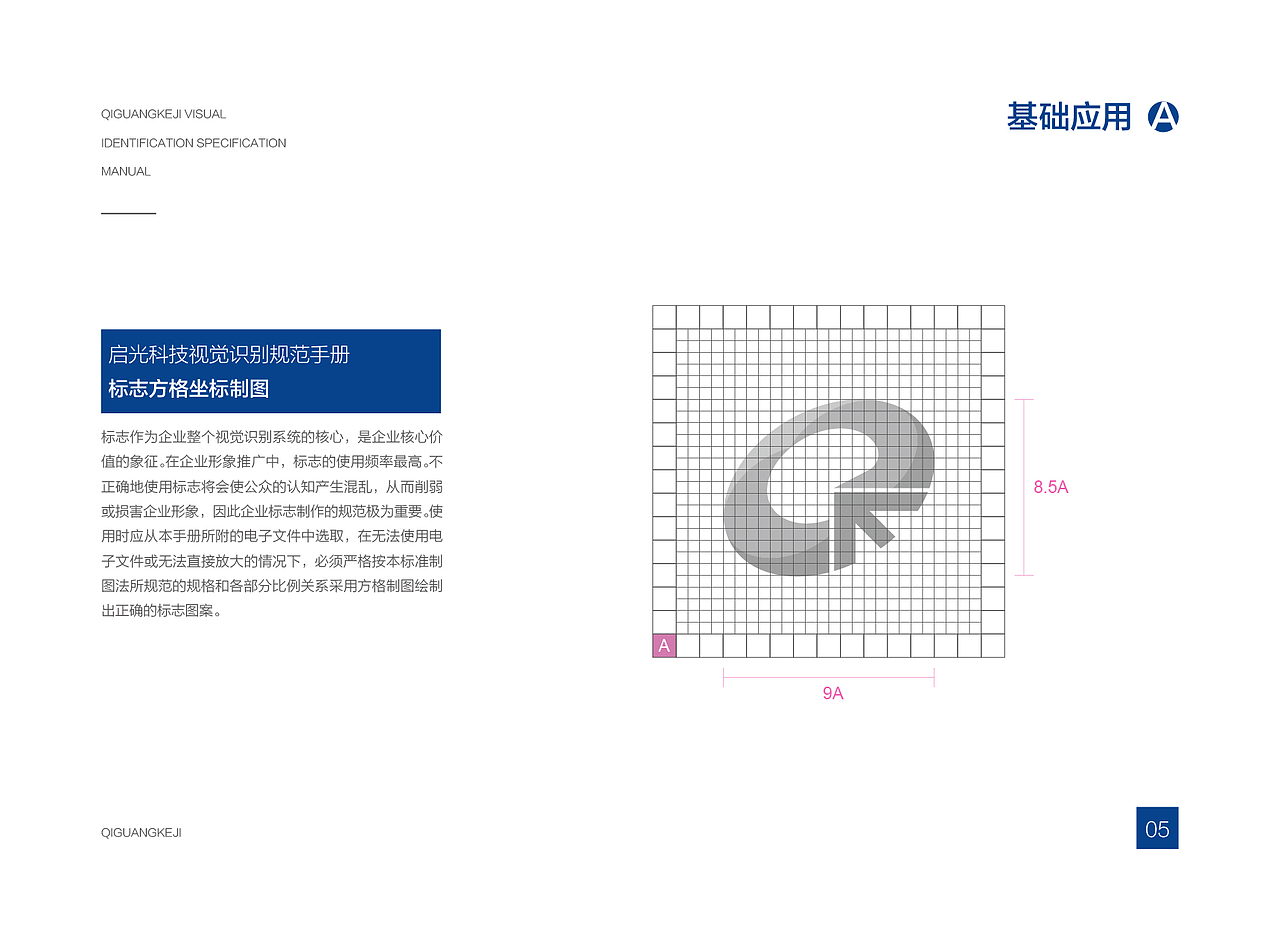 QIGUANGKEJI VISUAL
IDENTIFICATION SPECIFICATION
MANUAL

基础应用 A

启光科技视觉识别规范手册
标志方格坐标制图

标志作为企业整个视觉识别系统的核心，是企业核心价值的象征。在企业形象推广中，标志的使用频率最高。不正确地使用标志将会使公众的认知产生混乱，从而削弱或损害企业形象，因此企业标志制作的规范极为重要。使用时应从本手册所附的电子文件中选取，在无法使用电子文件或无法直接放大的情况下，必须严格按本标准制图法所规范的规格和各部分比例关系采用方格制图绘制出正确的标志图案。

8.5A

A

9A

QIGUANGKEJI

05